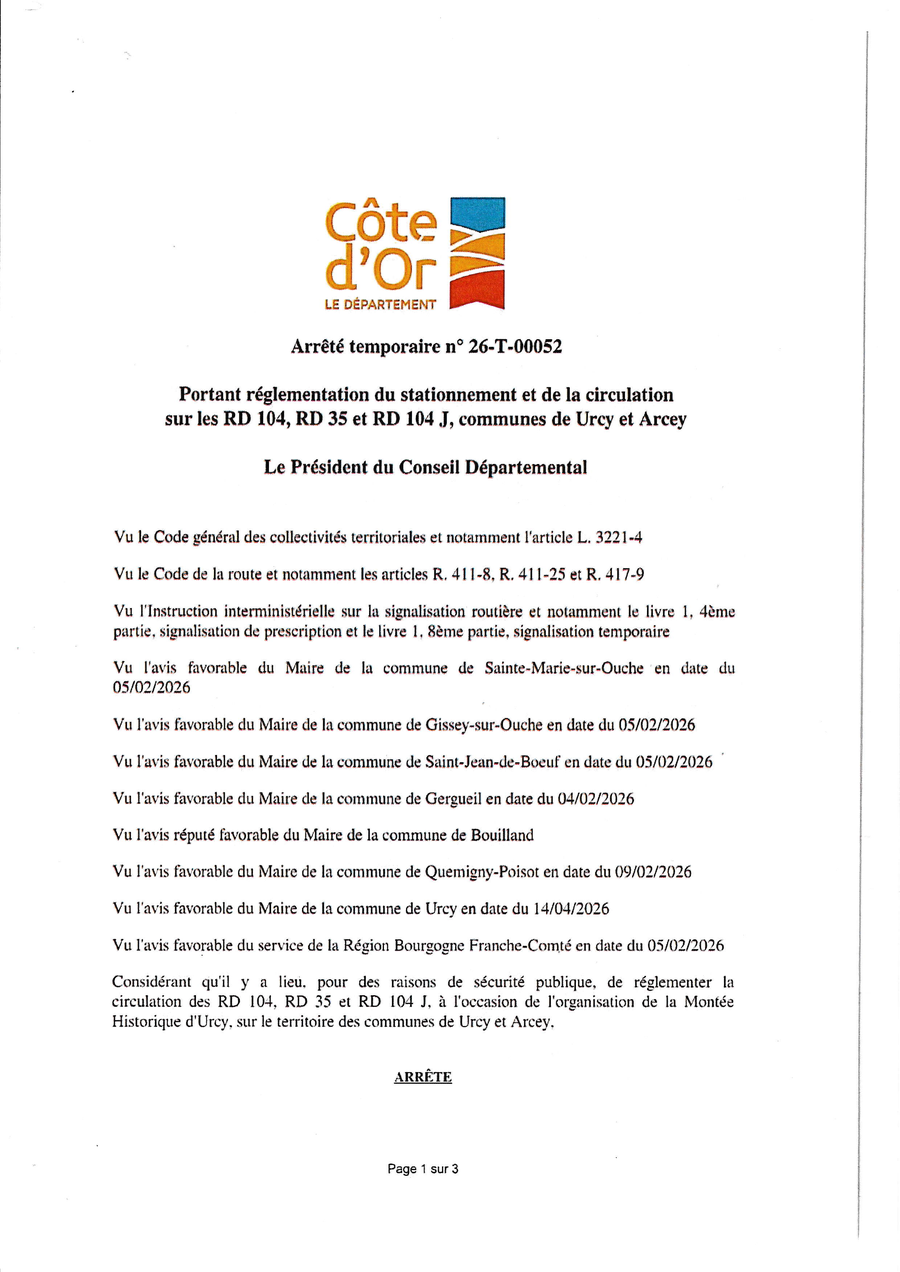 Côte d'Or
LE DÉPARTEMENT

Arrêté temporaire n° 26-T-00052

Portant réglementation du stationnement et de la circulation sur les RD 104, RD 35 et RD 104 J, communes de Urcy et Arcey

Le Président du Conseil Départemental

Vu le Code général des collectivités territoriales et notamment l'article L. 3221-4

Vu le Code de la route et notamment les articles R. 411-8, R. 411-25 et R. 417-9

Vu l'Instruction interministérielle sur la signalisation routière et notamment le livre 1, 4ème partie, signalisation de prescription et le livre 1, 8ème partie, signalisation temporaire

Vu l'avis favorable du Maire de la commune de Sainte-Marie-sur-Ouche en date du 05/02/2026

Vu l'avis favorable du Maire de la commune de Gissey-sur-Ouche en date du 05/02/2026

Vu l'avis favorable du Maire de la commune de Saint-Jean-de-Boeuf en date du 05/02/2026

Vu l'avis favorable du Maire de la commune de Gergueil en date du 04/02/2026

Vu l'avis réputé favorable du Maire de la commune de Bouilland

Vu l'avis favorable du Maire de la commune de Quemigny-Poisot en date du 09/02/2026

Vu l'avis favorable du Maire de la commune de Urcy en date du 14/04/2026

Vu l'avis favorable du service de la Région Bourgogne Franche-Comté en date du 05/02/2026

Considérant qu'il y a lieu, pour des raisons de sécurité publique, de réglementer la circulation des RD 104, RD 35 et RD 104 J, à l'occasion de l'organisation de la Montée Historique d'Urcy, sur le territoire des communes de Urcy et Arcey.

ARRÊTE

Page 1 sur 3